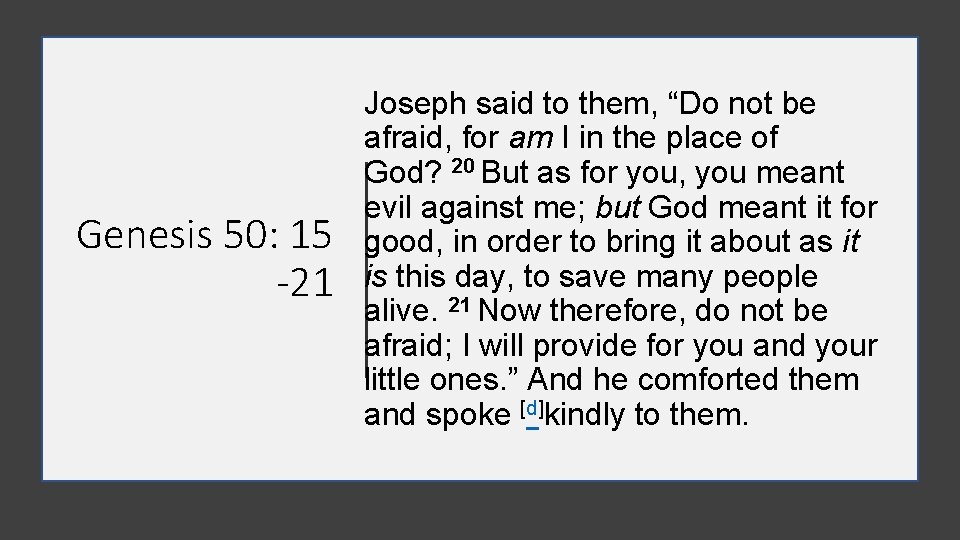 Genesis 50: 15 -21

Joseph said to them, “Do not be afraid, for am I in the place of God? 20 But as for you, you meant evil against me; but God meant it for good, in order to bring it about as it is this day, to save many people alive. 21 Now therefore, do not be afraid; I will provide for you and your little ones.” And he comforted them and spoke [d]kindly to them.